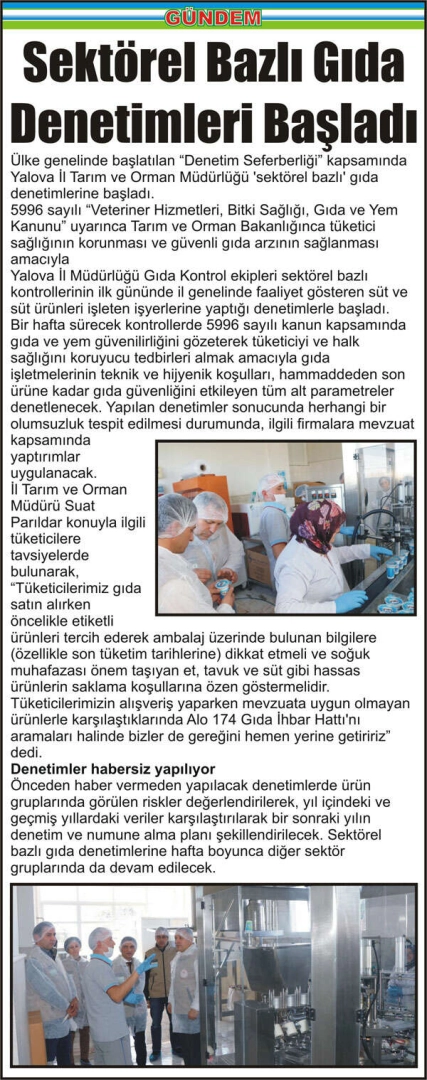 GÜNDEM

Sektörel Bazlı Gıda Denetimleri Başladı

Ülke genelinde başlatılan "Denetim Seferberliği" kapsamında Yalova İl Tarım ve Orman Müdürlüğü 'sektörel bazlı' gıda denetimlerine başladı.
5996 sayılı "Veteriner Hizmetleri, Bitki Sağlığı, Gıda ve Yem Kanunu" uyarınca Tarım ve Orman Bakanlığınca tüketici sağlığının korunması ve güvenli gıda arzının sağlanması amacıyla
Yalova İl Müdürlüğü Gıda Kontrol ekipleri sektörel bazlı kontrollerinin ilk gününde il genelinde faaliyet gösteren süt ve süt ürünleri işleten işyerlerine yaptığı denetimlerle başladı.
Bir hafta sürecek kontrollerde 5996 sayılı kanun kapsamında gıda ve yem güvenilirliğini gözeterek tüketiciyi ve halk sağlığını koruyucu tedbirleri almak amacıyla gıda işletmelerinin teknik ve hijyenik koşulları, hammaddeden son ürüne kadar gıda güvenliğini etkileyen tüm alt parametreler denetlenecek. Yapılan denetimler sonucunda herhangi bir olumsuzluk tespit edilmesi durumunda, ilgili firmalara mevzuat kapsamında yaptırımlar uygulanacak.
İl Tarım ve Orman Müdürü Suat Parıldar konuyla ilgili tüketicilere tavsiyelerde bulunarak, "Tüketicilerimiz gıda satın alırken öncelikle etiketli ürünleri tercih ederek ambalaj üzerinde bulunan bilgilere (özellikle son tüketim tarihlerine) dikkat etmeli ve soğuk muhafazası önem taşıyan et, tavuk ve süt gibi hassas ürünlerin saklama koşullarına özen göstermelidir. Tüketicilerimizin alışveriş yaparken mevzuata uygun olmayan ürünlerle karşılaştıklarında Alo 174 Gıda İhbar Hattı'nı aramaları halinde bizler de gereğini hemen yerine getiririz" dedi.
Denetimler habersiz yapılıyor
Önceden haber vermeden yapılacak denetimlerde ürün gruplarında görülen riskler değerlendirilerek, yıl içindeki ve geçmiş yıllardaki veriler karşılaştırılarak bir sonraki yılın denetim ve numune alma planı şekillendirilecek. Sektörel bazlı gıda denetimlerine hafta boyunca diğer sektör gruplarında da devam edilecek.